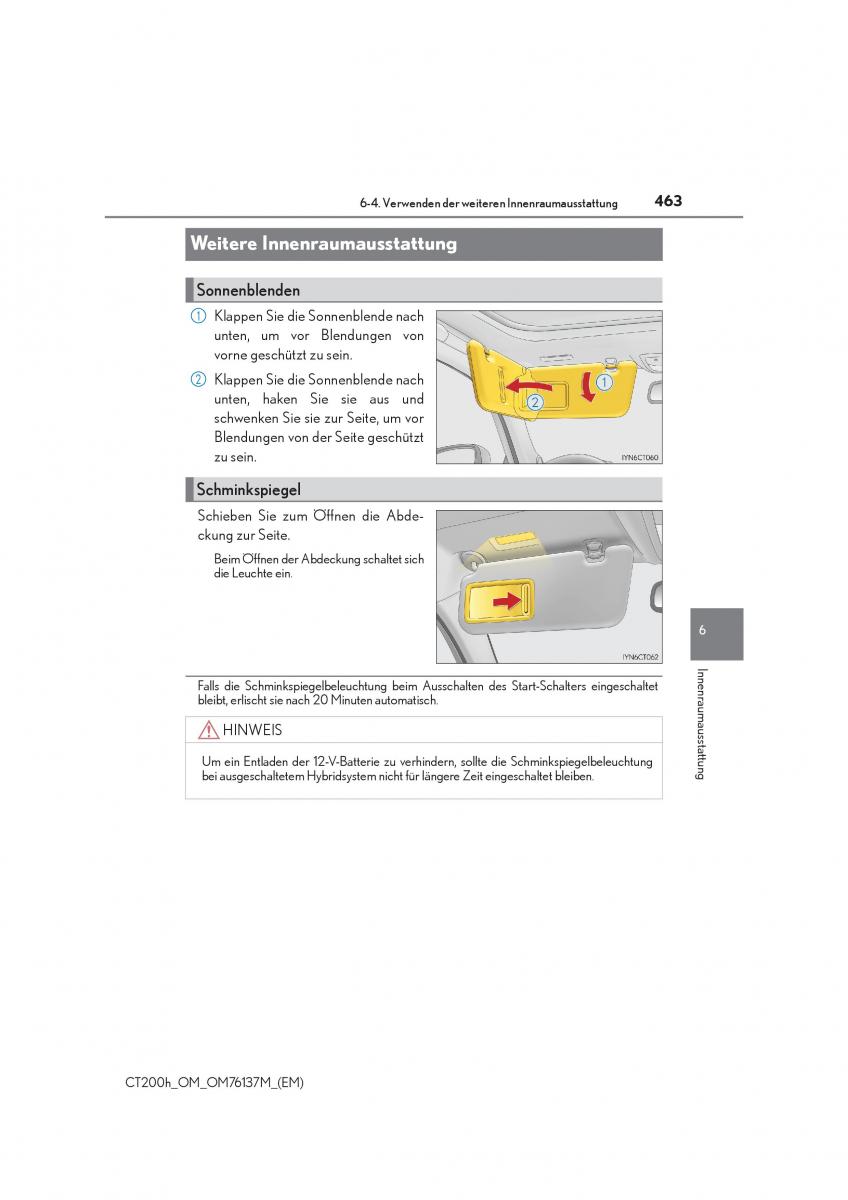 6-4. Verwenden der weiteren Innenraumausstattung

463

Weitere Innenraumausstattung

Sonnenblenden

1 Klappen Sie die Sonnenblende nach unten, um vor Blendungen von vorne geschützt zu sein.

2 Klappen Sie die Sonnenblende nach unten, haken Sie sie aus und schwenken Sie sie zur Seite, um vor Blendungen von der Seite geschützt zu sein.

1
2
IYN6CT060

Schminkspiegel

Schieben Sie zum Öffnen die Abdeckung zur Seite.

Beim Öffnen der Abdeckung schaltet sich die Leuchte ein.

IYN6CT062

Falls die Schminkspiegelbeleuchtung beim Ausschalten des Start-Schalters eingeschaltet bleibt, erlischt sie nach 20 Minuten automatisch.

HINWEIS

Um ein Entladen der 12-V-Batterie zu verhindern, sollte die Schminkspiegelbeleuchtung bei ausgeschaltetem Hybridsystem nicht für längere Zeit eingeschaltet bleiben.

6

Innenraumausstattung

CT200h_OM_OM76137M_(EM)